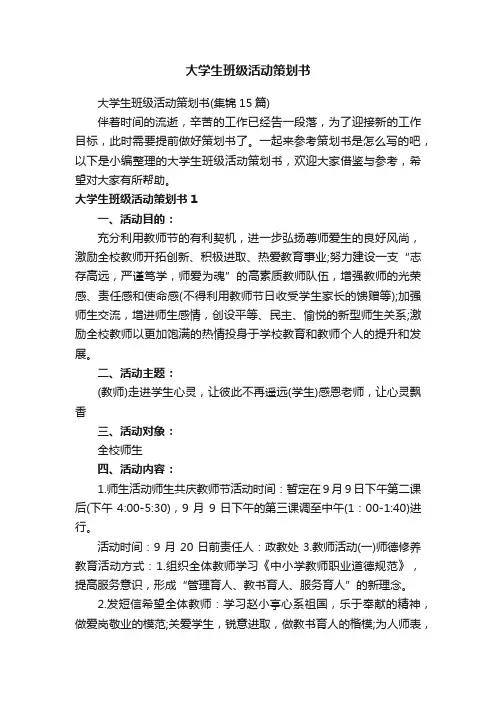 大学生班级活动策划书

大学生班级活动策划书(集锦 15 篇)

伴着时间的流逝，辛苦的工作已经告一段落，为了迎接新的工作目标，此时需要提前做好策划书了。一起来参考策划书是怎么写的吧，以下是小编整理的大学生班级活动策划书，欢迎大家借鉴与参考，希望对大家有所帮助。

大学生班级活动策划书 1

一、活动目的：

充分利用教师节的有利契机，进一步弘扬尊师爱生的良好风尚，激励全校教师开拓创新、积极进取、热爱教育事业;努力建设一支“志存高远，严谨笃学，师爱为魂”的高素质教师队伍，增强教师的光荣感、责任感和使命感(不得利用教师节日收受学生家长的馈赠等);加强师生交流，增进师生感情，创设平等、民主、愉悦的新型师生关系;激励全校教师以更加饱满的热情投身于学校教育和教师个人的提升和发展。

二、活动主题：

(教师)走进学生心灵，让彼此不再遥远(学生)感恩老师，让心灵飘香

三、活动对象：

全校师生

四、活动内容：

1.师生活动师生共庆教师节活动时间：暂定在 9 月 9 日下午第二课后(下午 4:00-5:30)，9 月 9 日下午的第三课调至中午(1：00-1:40)进行。

活动时间：9 月 20 日前责任人：政教处 3.教师活动(一)师德修养教育活动方式：1.组织全体教师学习《中小学教师职业道德规范》，提高服务意识，形成“管理育人、教书育人、服务育人”的新理念。

2.发短信希望全体教师：学习赵小亭心系祖国，乐于奉献的精神，做爱岗敬业的模范;关爱学生，锐意进取，做教书育人的楷模;为人师表，